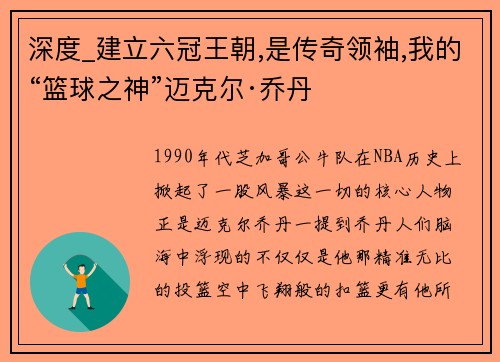 深度_建立六冠王朝,是传奇领袖,我的“篮球之神”迈克尔·乔丹

1990年代芝加哥公牛队在NBA历史上掀起了一股风暴这一切的核心人物正是迈克尔乔丹一提到乔丹人们脑海中浮现的不仅仅是他那精准无比的投篮空中飞翔般的扣篮更有他所